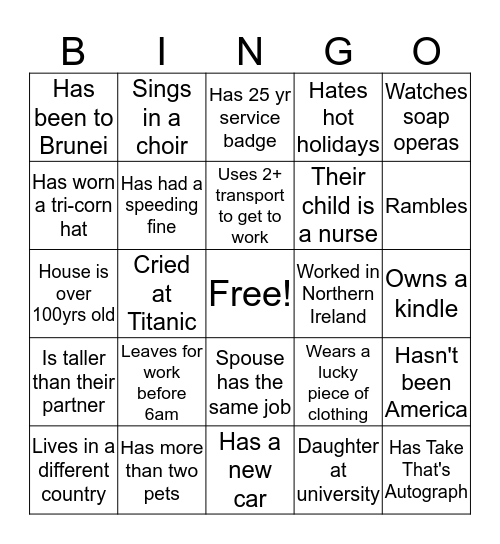 | B | I | N | G | O |
|---|---|---|---|---|
| Has been to Brunei | Sings in a choir | Has 25 yr service badge | Hates hot holidays | Watches soap operas |
| Has worn a tri-corn hat | Has had a speeding fine | Uses 2+ transport to get to work | Their child is a nurse | Rambles |
| House is over 100yrs old | Cried at Titanic | Free! | Worked in Northern Ireland | Owns a kindle |
| Is taller than their partner | Leaves for work before 6am | Spouse has the same job | Wears a lucky piece of clothing | Hasn't been America |
| Lives in a different country | Has more than two pets | Has a new car | Daughter at university | Has Take That's Autograph |